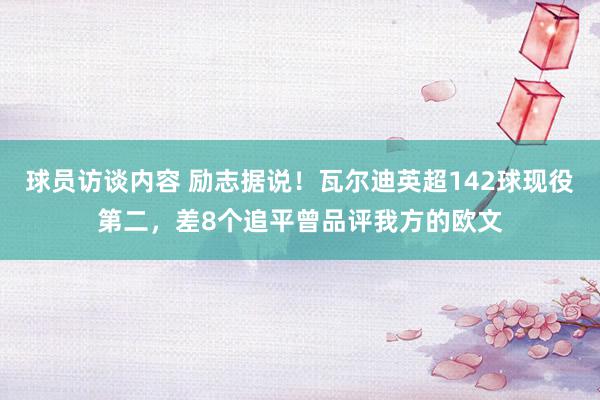 球员访谈内容 励志据说！瓦尔迪英超142球现役第二，差8个追平曾品评我方的欧文